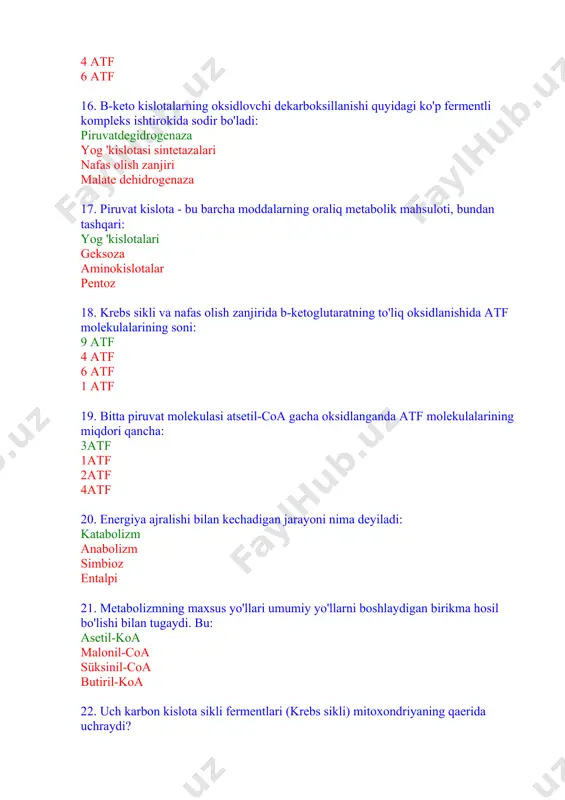 4 ATF
6 ATF

16. B-keto kislotalarning oksidlovchi dekarboksillanishi quyidagi ko'p fermentli kompleks ishtirokida sodir bo'ladi:
Piruvatdegidrogenaza
Yog 'kislotasi sintetazalari
Nafas olish zanjiri
Malate dehidrogenaza

17. Piruvat kislota - bu barcha moddalarning oraliq metabolik mahsuloti, bundan tashqari:
Yog 'kislotalari
Geksoza
Aminokislotalar
Pentoz

18. Krebs sikli va nafas olish zanjirida b-ketoglutaratning to'liq oksidlanishida ATF molekulalarining soni:
9 ATF
4 ATF
6 ATF
1 ATF

19. Bitta piruvat molekulasi atsetil-CoA gacha oksidlanganda ATF molekulalarining miqdori qancha:
3ATF
1ATF
2ATF
4ATF

20. Energiya ajralishi bilan kechadigan jarayoni nima deyiladi:
Katabolizm
Anabolizm
Simbioz
Entalpi

21. Metabolizmning maxsus yo'llari umumiy yo'llarni boshlaydigan birikma hosil bo'lishi bilan tugaydi. Bu:
Asetil-KoA
Malonil-CoA
Süksinil-CoA
Butiril-KoA

22. Uch karbon kislota sikli fermentlari (Krebs sikli) mitoxondriyaning qaerida uchraydi?

FaylHub.uz